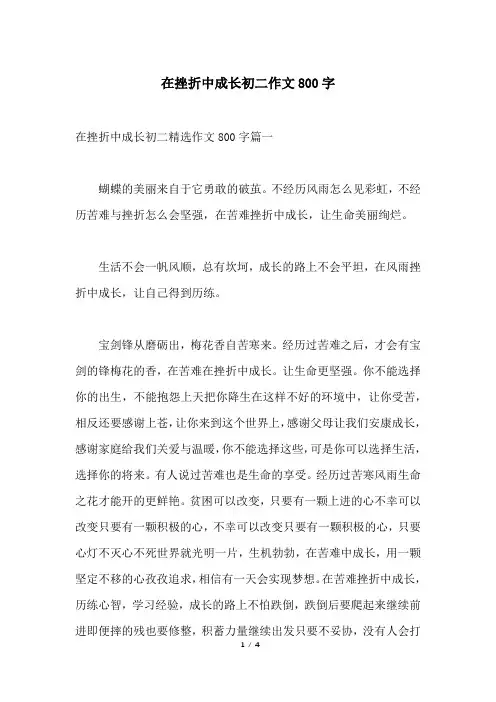 在挫折中成长初二作文800字

在挫折中成长初二精选作文800字篇一

蝴蝶的美丽来自于它勇敢的破茧。不经历风雨怎么见彩虹，不经历苦难与挫折怎么会坚强，在苦难挫折中成长，让生命美丽绚烂。

生活不会一帆风顺，总有坎坷，成长的路上不会平坦，在风雨挫折中成长，让自己得到历练。

宝剑锋从磨砺出，梅花香自苦寒来。经历过苦难之后，才会有宝剑的锋梅花的香，在苦难在挫折中成长。让生命更坚强。你不能选择你的出生，不能抱怨上天把你降生在这样不好的环境中，让你受苦，相反还要感谢上苍，让你来到这个世界上，感谢父母让我们安康成长，感谢家庭给我们关爱与温暖，你不能选择这些，可是你可以选择生活，选择你的将来。有人说过苦难也是生命的享受。经历过苦寒风雨生命之花才能开的更鲜艳。贫困可以改变，只要有一颗上进的心不幸可以改变只要有一颗积极的心，不幸可以改变只要有一颗积极的心，只要心灯不灭心不死世界就光明一片，生机勃勃，在苦难中成长，用一颗坚定不移的心孜孜追求，相信有一天会实现梦想。在苦难挫折中成长，历练心智，学习经验，成长的路上不怕跌倒，跌倒后要爬起来继续前进即便摔的残也要修整，积蓄力量继续出发只要不妥协，没有人会打

1 / 4